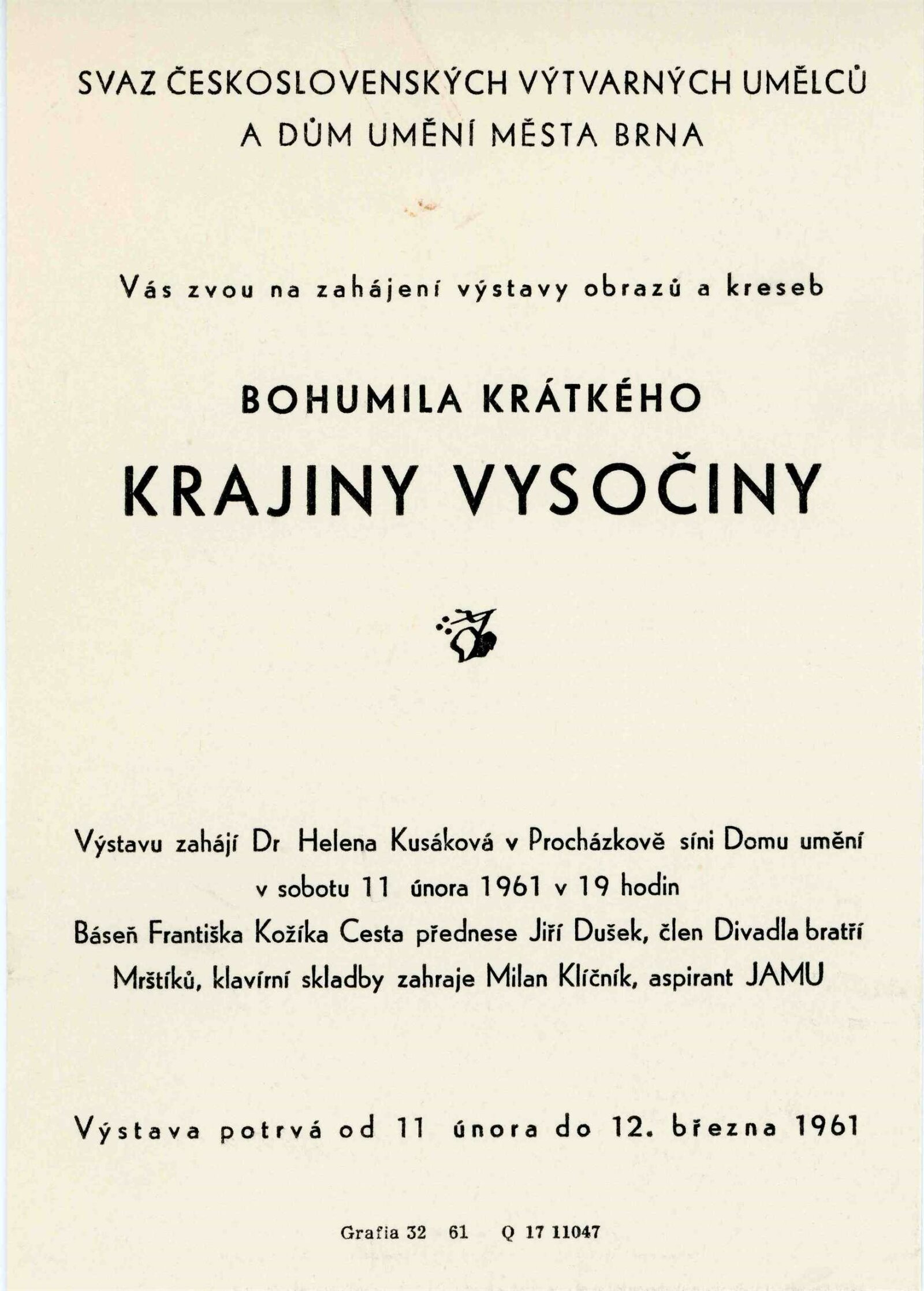 SVAZ ČESKOSLOVENSKÝCH VÝTVARNÝCH UMĚLCŮ A DŮM UMĚNÍ MĚSTA BRNA

Vás zvou na zahájení výstavy obrazů a kreseb

BOHUMILA KRÁTKÉHO

KRAJINY VYSOČINY

Výstavu zahájí Dr Helena Kusáková v Procházkově síni Domu umění v sobotu 11 února 1961 v 19 hodin
Báseň Františka Kožíka Cesta přednese Jiří Dušek, člen Divadla bratří Mrštíků, klavírní skladby zahraje Milan Klíčník, aspirant JAMU

Výstava potrvá od 11 února do 12. března 1961

Grafia 32 61 Q 17 11047